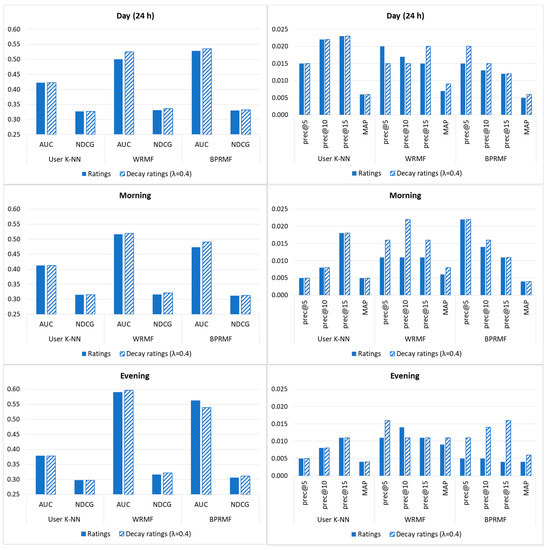 Day (24 h)

0.60
0.55
0.50
0.45
0.40
0.35
0.30
0.25

AUC NDCG AUC NDCG AUC NDCG
User K-NN WRMF BPRMF

Ratings Decay ratings (λ=0.4)

Day (24 h)

0.025
0.020
0.015
0.010
0.005
0.000

prec@5 prec@10 prec@15 MAP prec@5 prec@10 prec@15 MAP prec@5 prec@10 prec@15 MAP
User K-NN WRMF BPRMF

Ratings Decay ratings (λ=0.4)

Morning

0.60
0.55
0.50
0.45
0.40
0.35
0.30
0.25

AUC NDCG AUC NDCG AUC NDCG
User K-NN WRMF BPRMF

Ratings Decay ratings (λ=0.4)

Morning

0.025
0.020
0.015
0.010
0.005
0.000

prec@5 prec@10 prec@15 MAP prec@5 prec@10 prec@15 MAP prec@5 prec@10 prec@15 MAP
User K-NN WRMF BPRMF

Ratings Decay ratings (λ=0.4)

Evening

0.60
0.55
0.50
0.45
0.40
0.35
0.30
0.25

AUC NDCG AUC NDCG AUC NDCG
User K-NN WRMF BPRMF

Ratings Decay ratings (λ=0.4)

Evening

0.025
0.020
0.015
0.010
0.005
0.000

prec@5 prec@10 prec@15 MAP prec@5 prec@10 prec@15 MAP prec@5 prec@10 prec@15 MAP
User K-NN WRMF BPRMF

Ratings Decay ratings (λ=0.4)